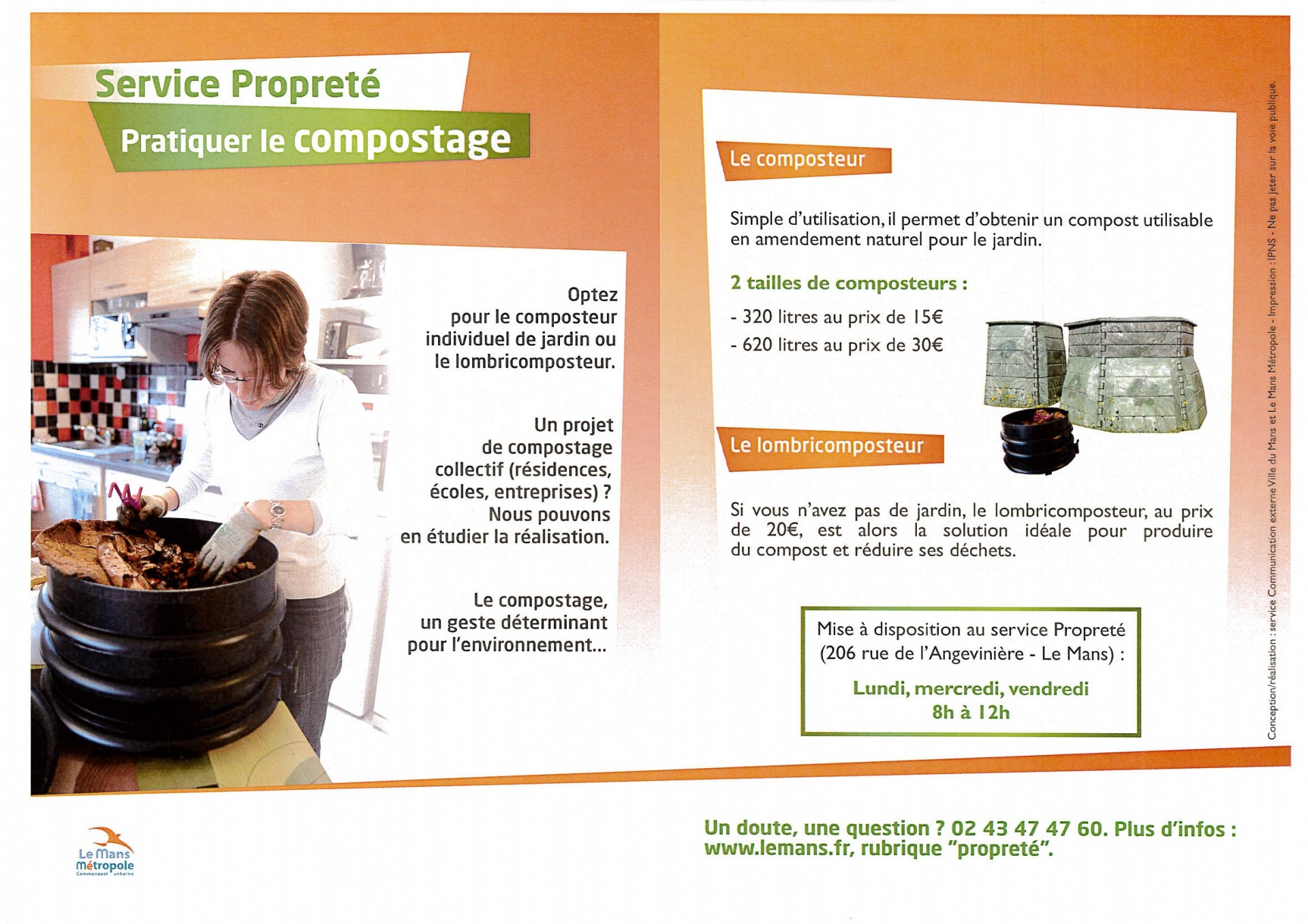 Service Propreté

Pratiquer le compostage

Optez pour le composteur individuel de jardin ou le lombricomposteur.

Un projet de compostage collectif (résidences, écoles, entreprises) ? Nous pouvons en étudier la réalisation.

Le compostage, un geste déterminant pour l'environnement...

Le composteur

Simple d'utilisation, il permet d'obtenir un compost utilisable en amendement naturel pour le jardin.

2 tailles de composteurs :

- 320 litres au prix de 15€
- 620 litres au prix de 30€

Le lombricomposteur

Si vous n'avez pas de jardin, le lombricomposteur, au prix de 20€, est alors la solution idéale pour produire du compost et réduire ses déchets.

Mise à disposition au service Propreté (206 rue de l'Angevinière - Le Mans) :

Lundi, mercredi, vendredi
8h à 12h

Conception/réalisation : service Communication externe Ville du Mans et Le Mans Métropole - Impression : IPNS - Ne pas jeter sur la voie publique.

Le Mans Métropole
Communauté urbaine

Un doute, une question ? 02 43 47 47 60. Plus d'infos : www.lemans.fr, rubrique "propreté".